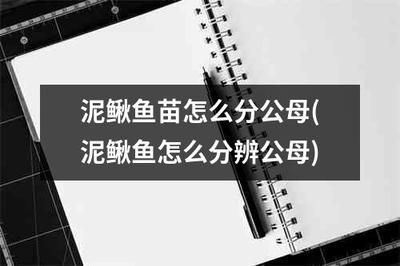 泥鳅鱼苗怎么分公母(泥鳅鱼怎么分辨公母)